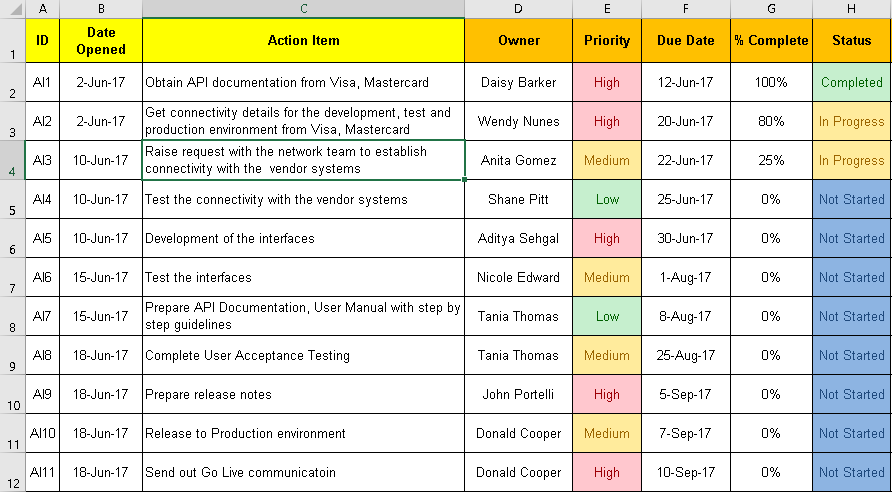 |  | A | B | C | D | E | F | G | H |
|---|---|---|---|---|---|---|---|---|
| 1 | ID | Date Opened | Action Item | Owner | Priority | Due Date | % Complete | Status |
| 2 | AI1 | 2-Jun-17 | Obtain API documentation from Visa, Mastercard | Daisy Barker | High | 12-Jun-17 | 100% | Completed |
| 3 | AI2 | 2-Jun-17 | Get connectivity details for the development, test and production environment from Visa, Mastercard | Wendy Nunes | High | 20-Jun-17 | 80% | In Progress |
| 4 | AI3 | 10-Jun-17 | Raise request with the network team to establish connectivity with the vendor systems | Anita Gomez | Medium | 22-Jun-17 | 25% | In Progress |
| 5 | AI4 | 10-Jun-17 | Test the connectivity with the vendor systems | Shane Pitt | Low | 25-Jun-17 | 0% | Not Started |
| 6 | AI5 | 10-Jun-17 | Development of the interfaces | Aditya Sehgal | High | 30-Jun-17 | 0% | Not Started |
| 7 | AI6 | 15-Jun-17 | Test the interfaces | Nicole Edward | Medium | 1-Aug-17 | 0% | Not Started |
| 8 | AI7 | 15-Jun-17 | Prepare API Documentation, User Manual with step by step guidelines | Tania Thomas | Low | 8-Aug-17 | 0% | Not Started |
| 9 | AI8 | 18-Jun-17 | Complete User Acceptance Testing | Tania Thomas | Medium | 25-Aug-17 | 0% | Not Started |
| 10 | AI9 | 18-Jun-17 | Prepare release notes | John Portelli | High | 5-Sep-17 | 0% | Not Started |
| 11 | AI10 | 18-Jun-17 | Release to Production environment | Donald Cooper | Medium | 7-Sep-17 | 0% | Not Started |
| 12 | AI11 | 18-Jun-17 | Send out Go Live communicatoin | Donald Cooper | High | 10-Sep-17 | 0% | Not Started |